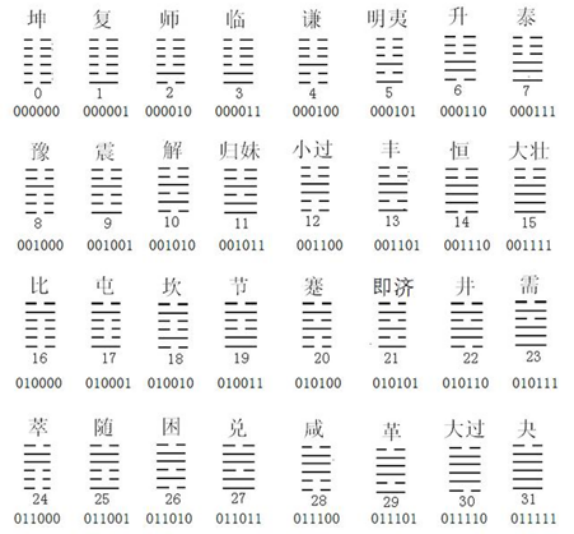 | 坤 | 复 | 师 | 临 | 谦 | 明夷 | 升 | 泰 |
|---|---|---|---|---|---|---|---|
| 0 | 1 | 2 | 3 | 4 | 5 | 6 | 7 |
| 000000 | 000001 | 000010 | 000011 | 000100 | 000101 | 000110 | 000111 |
| 豫 | 震 | 解 | 归妹 | 小过 | 丰 | 恒 | 大壮 |
| 8 | 9 | 10 | 11 | 12 | 13 | 14 | 15 |
| 001000 | 001001 | 001010 | 001011 | 001100 | 001101 | 001110 | 001111 |
| 比 | 屯 | 坎 | 节 | 蹇 | 即济 | 井 | 需 |
| 16 | 17 | 18 | 19 | 20 | 21 | 22 | 23 |
| 010000 | 010001 | 010010 | 010011 | 010100 | 010101 | 010110 | 010111 |
| 萃 | 随 | 困 | 兑 | 咸 | 革 | 大过 | 夬 |
| 24 | 25 | 26 | 27 | 28 | 29 | 30 | 31 |
| 011000 | 011001 | 011010 | 011011 | 011100 | 011101 | 011110 | 011111 |